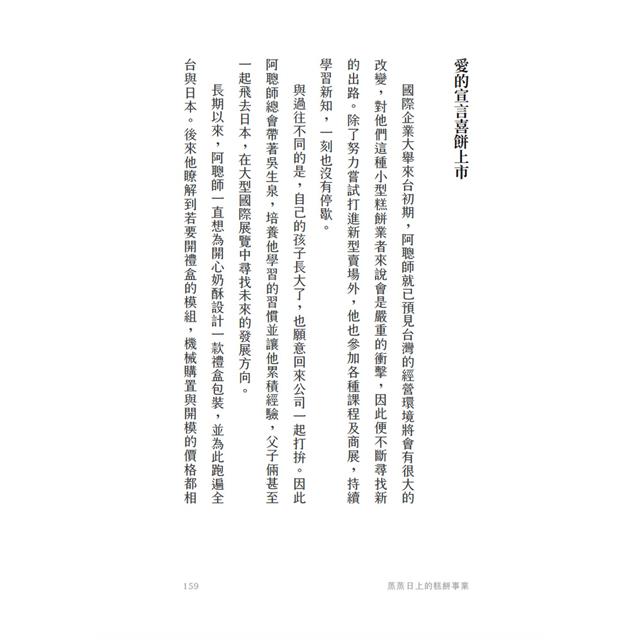 愛的宣言喜餅上市

國際企業大舉來台初期，阿聰師就已預見台灣的經營環境將會有很大的改變，對他們這種小型糕餅業者來說會是嚴重的衝擊，因此便不斷尋找新的出路。除了努力嘗試打進新型賣場外，他也參加各種課程及商展，持續學習新知，一刻也沒有停歇。

與過往不同的是，自己的孩子長大了，也願意回來公司一起打拚。因此阿聰師總會帶著吳生泉，培養他學習的習慣並讓他累積經驗，父子倆甚至一起飛去日本，在大型國際展覽中尋找未來的發展方向。

長期以來，阿聰師一直想為開心奶酥設計一款禮盒包裝，並為此跑遍全台與日本。後來他瞭解到若要開禮盒的模組，機械購置與開模的價格都相

159　　蒸蒸日上的糕餅事業